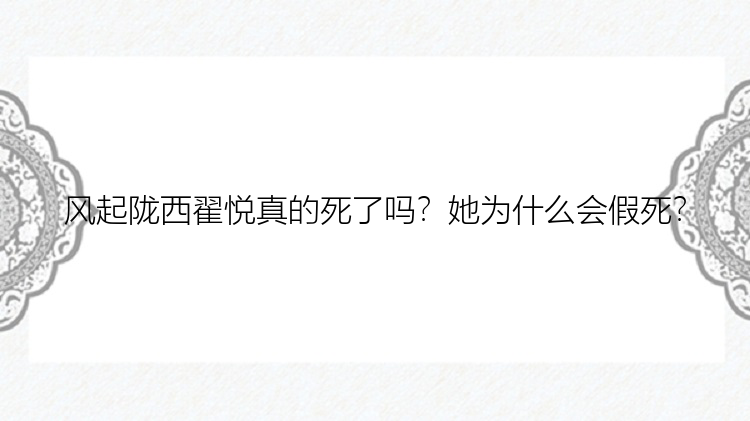 风起陇西翟悦真的死了吗？她为什么会假死?